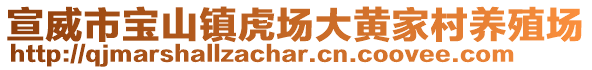 宣威市宝山镇虎场大黄家村养殖场
http://qjmarshallzachar.cn.coovee.com